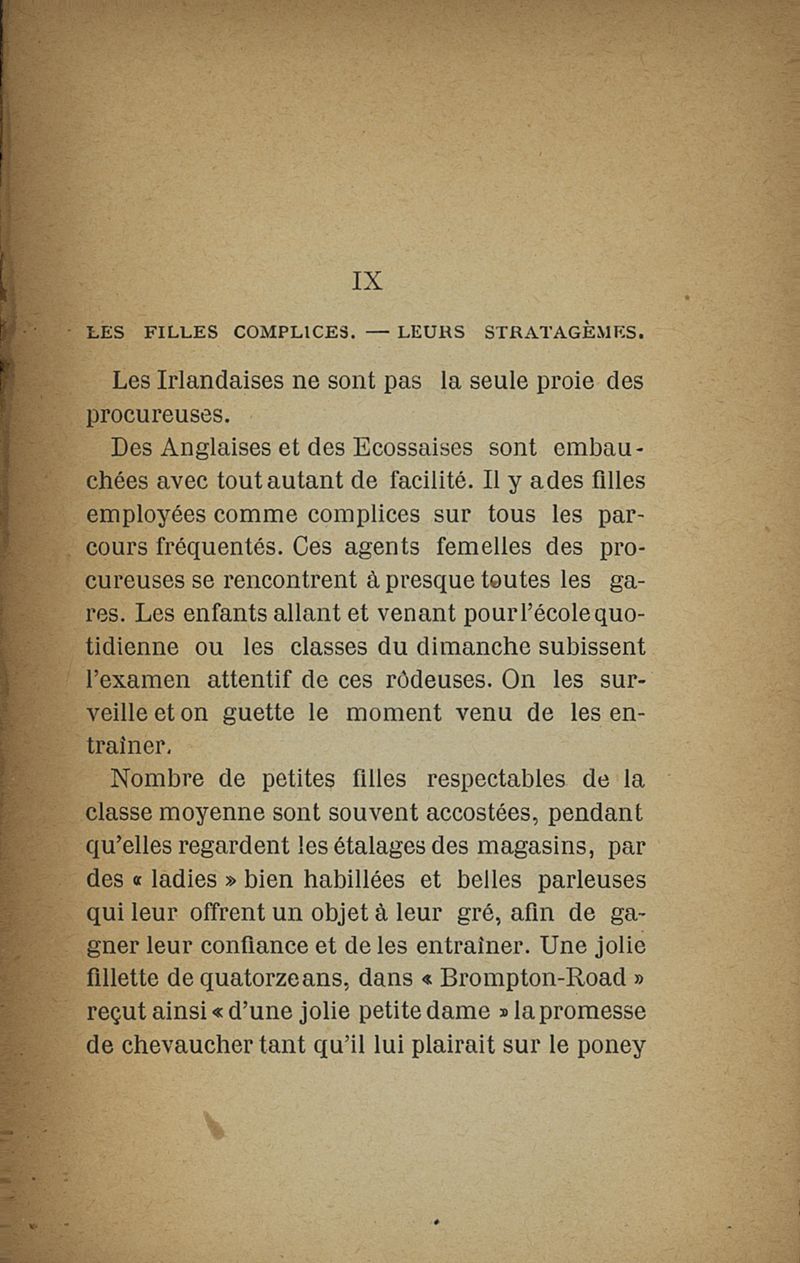 IX

LES FILLES COMPLICES. — LEURS STRATAGÈMES.

Les Irlandaises ne sont pas la seule proie des procureuses.

Des Anglaises et des Ecossaises sont embauchées avec tout autant de facilité. Il y a des filles employées comme complices sur tous les parcours fréquentés. Ces agents femelles des procureuses se rencontrent à presque toutes les gares. Les enfants allant et venant pour l'école quotidienne ou les classes du dimanche subissent l'examen attentif de ces rôdeuses. On les surveille et on guette le moment venu de les entraîner.

Nombre de petites filles respectables de la classe moyenne sont souvent accostées, pendant qu'elles regardent les étalages des magasins, par des « ladies » bien habillées et belles parleuses qui leur offrent un objet à leur gré, afin de gagner leur confiance et de les entraîner. Une jolie fillette de quatorze ans, dans « Brompton-Road » reçut ainsi « d'une jolie petite dame » la promesse de chevaucher tant qu'il lui plairait sur le poney